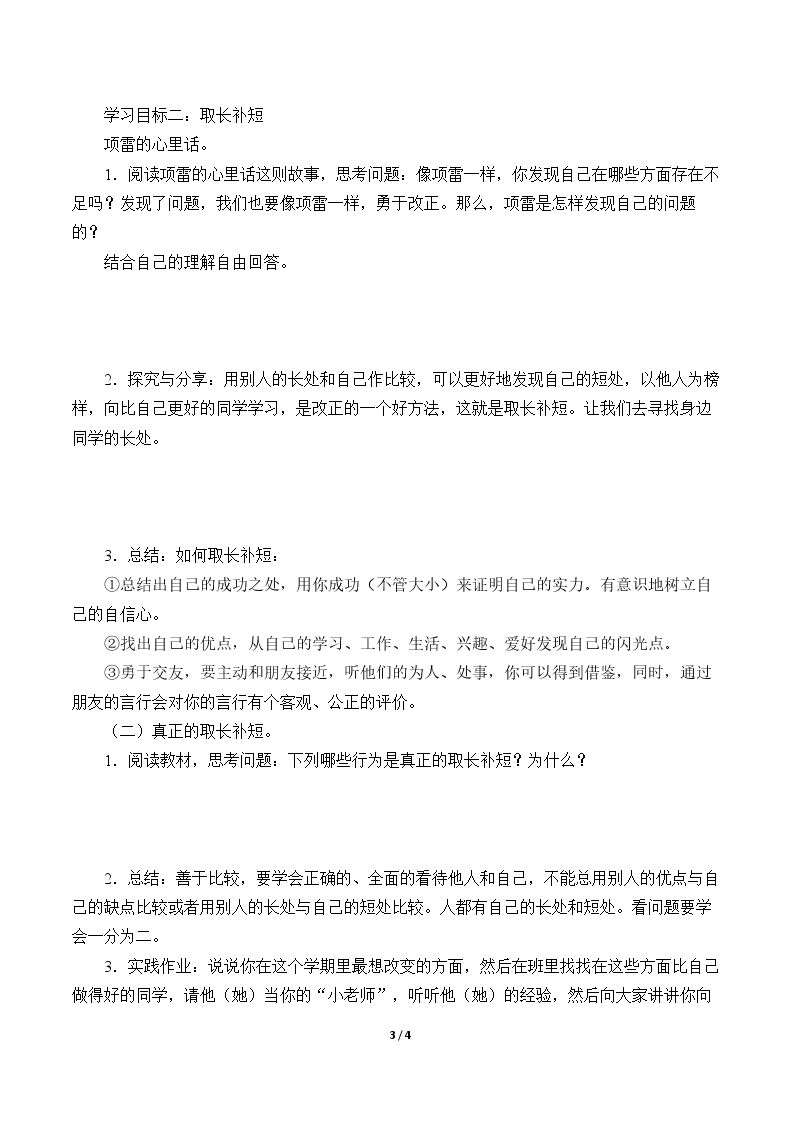 学习目标二：取长补短

项雷的心里话。

1．阅读项雷的心里话这则故事，思考问题：像项雷一样，你发现自己在哪些方面存在不足吗？发现了问题，我们也要像项雷一样，勇于改正。那么，项雷是怎样发现自己的问题的？

结合自己的理解自由回答。

2．探究与分享：用别人的长处和自己作比较，可以更好地发现自己的短处，以他人为榜样，向比自己更好的同学学习，是改正的一个好方法，这就是取长补短。让我们去寻找身边同学的长处。

3．总结：如何取长补短：

①总结出自己的成功之处，用你成功（不管大小）来证明自己的实力。有意识地树立自己的自信心。

②找出自己的优点，从自己的学习、工作、生活、兴趣、爱好发现自己的闪光点。

③勇于交友，要主动和朋友接近，听他们的为人、处事，你可以得到借鉴，同时，通过朋友的言行会对你的言行有个客观、公正的评价。

（二）真正的取长补短。

1．阅读教材，思考问题：下列哪些行为是真正的取长补短？为什么？

2．总结：善于比较，要学会正确的、全面的看待他人和自己，不能总用别人的优点与自己的缺点比较或者用别人的长处与自己的短处比较。人都有自己的长处和短处。看问题要学会一分为二。

3．实践作业：说说你在这个学期里最想改变的方面，然后在班里找找在这些方面比自己做得好的同学，请他（她）当你的“小老师”，听听他（她）的经验，然后向大家讲讲你向

3 / 4